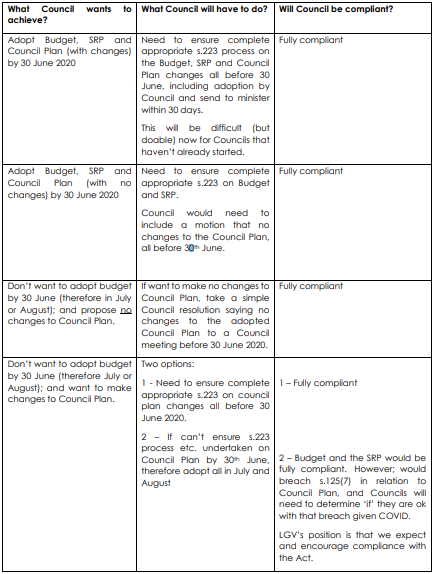 | What Council wants to achieve? | What Council will have to do? | Will Council be compliant? |
|---|---|---|
| Adopt Budget, SRP and Council Plan (with changes) by 30 June 2020 | Need to ensure complete appropriate s.223 process on the Budget, SRP and Council Plan changes all before 30 June, including adoption by Council and send to minister within 30 days. This will be difficult (but doable) now for Councils that haven't already started. | Fully compliant |
| Adopt Budget, SRP and Council Plan (with no changes) by 30 June 2020 | Need to ensure complete appropriate s.223 on Budget and SRP. Council would need to include a motion that no changes to the Council Plan, all before 30$^{th}$ June. | Fully compliant |
| Don't want to adopt budget by 30 June (therefore in July or August); and propose no changes to Council Plan. | If want to make no changes to Council Plan, take a simple Council resolution saying no changes to the adopted Council Plan to a Council meeting before 30 June 2020. | Fully compliant |
| Don't want to adopt budget by 30 June (therefore July or August); and want to make changes to Council Plan. | Two options: 1 - Need to ensure complete appropriate s.223 on council plan changes all before 30 June 2020. 2 – If can't ensure s.223 process etc. undertaken on Council Plan by 30$^{th}$ June, therefore adopt all in July and August | 1 – Fully compliant 2 – Budget and the SRP would be fully compliant. However; would breach s.125(7) in relation to Council Plan, and Councils will need to determine 'if' they are ok with that breach given COVID. LGV's position is that we expect and encourage compliance with the Act. |